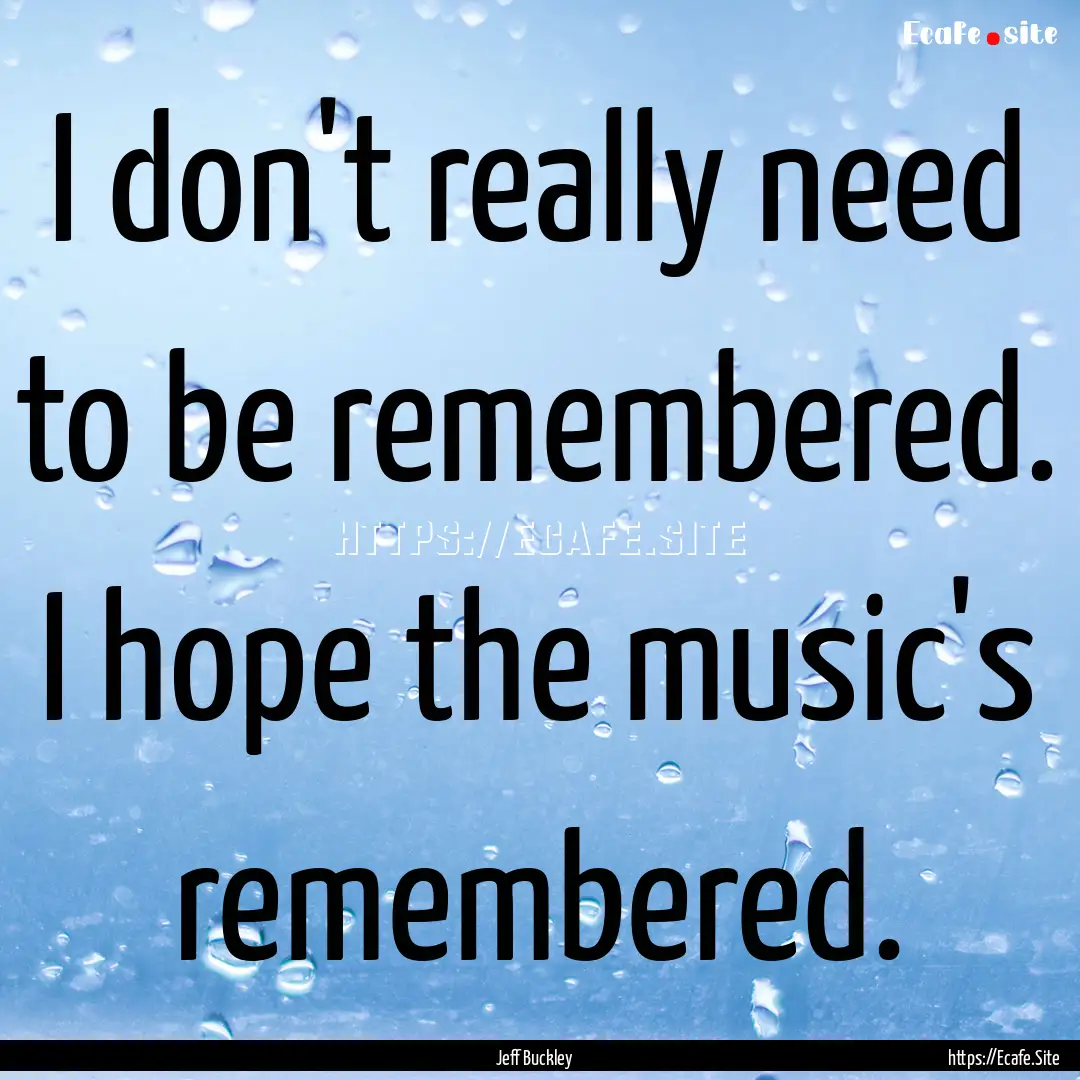 Ecafe.site

I don't really need to be remembered. I hope the music's remembered.

HTTPS://ECAFE.SITE

Jeff Buckley

https://Ecafe.Site